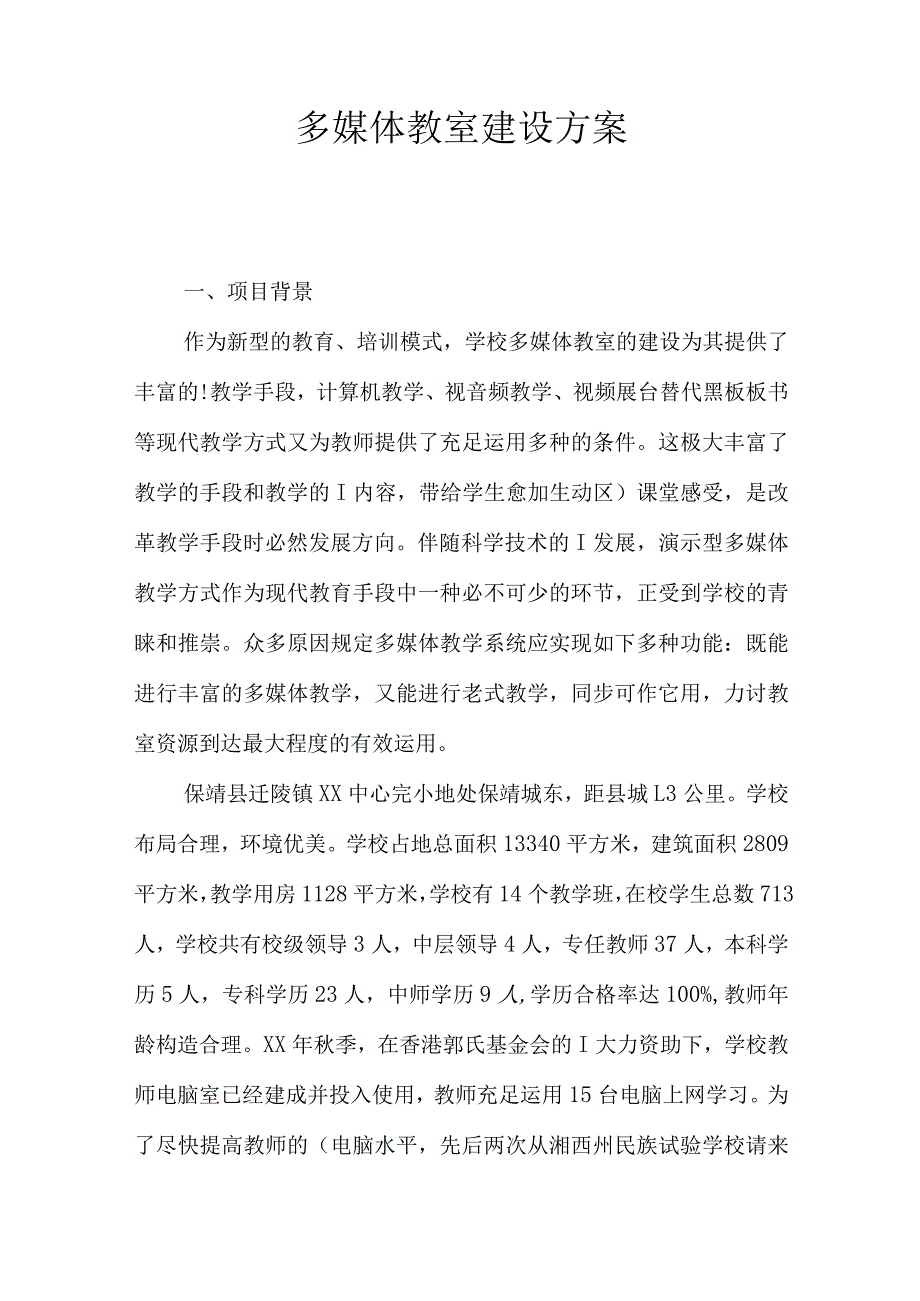 多媒体教室建设方案

一、项目背景

作为新型的教育、培训模式，学校多媒体教室的建设为其提供了丰富的!教学手段，计算机教学、视音频教学、视频展台替代黑板板书等现代教学方式又为教师提供了充足运用多种的条件。这极大丰富了教学的手段和教学的Ｉ内容，带给学生愈加生动区）课堂感受，是改革教学手段时必然发展方向。伴随科学技术的Ｉ发展，演示型多媒体教学方式作为现代教育手段中一种必不可少的环节，正受到学校的青睐和推崇。众多原因规定多媒体教学系统应实现如下多种功能：既能进行丰富的多媒体教学，又能进行老式教学，同步可作它用，力讨教室资源到达最大程度的有效运用。

保靖县迁陵镇XX中心完小地处保靖城东，距县城L3公里。学校布局合理，环境优美。学校占地总面积13340平方米，建筑面积2809平方米，教学用房1128平方米，学校有14个教学班，在校学生总数713人，学校共有校级领导3人，中层领导4人，专任教师37人，本科学历5人，专科学历23人，中师学历9人，学历合格率达100%，教师年龄构造合理。XX年秋季，在香港郭氏基金会的Ｉ大力资助下，学校教师电脑室已经建成并投入使用，教师充足运用15台电脑上网学习。为了尽快提高教师的（电脑水平，先后两次从湘西州民族试验学校请来